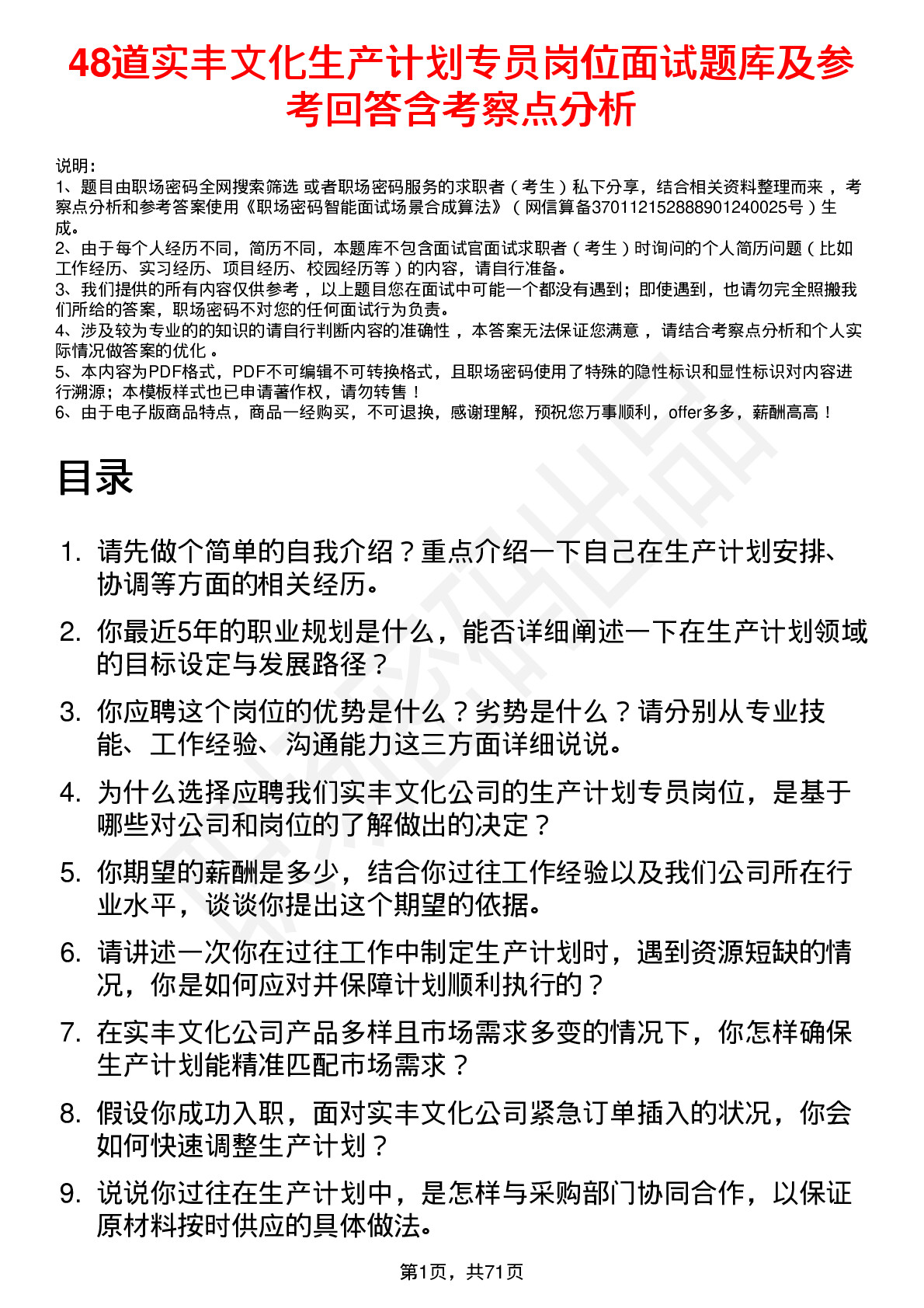 48道实丰文化生产计划专员岗位面试题库及参考回答含考察点分析

说明：
1、题目由职场密码全网搜索筛选 或者职场密码服务的求职者（考生）私下分享，结合相关资料整理而来，考察点分析和参考答案使用《职场密码智能面试场景合成算法》（网信算备370112152888901240025号）生成。
2、由于每个人经历不同，简历不同，本题库不包含面试官面试求职者（考生）时询问的个人简历问题（比如工作经历、实习经历、项目经历、校园经历等）的内容，请自行准备。
3、我们提供的所有内容仅供参考，以上题目您在面试中可能一个都没有遇到；即使遇到，也请勿完全照搬我们所给的答案，职场密码不对您的任何面试行为负责。
4、涉及较为专业的的知识的请自行判断内容的准确性，本答案无法保证您满意，请结合考察点分析和个人实际情况做答案的优化。
5、本内容为PDF格式，PDF不可编辑不可转换格式，且职场密码使用了特殊的隐性标识和显性标识对内容进行溯源；本模板样式也已申请著作权，请勿转售！
6、由于电子版商品特点，商品一经购买，不可退换，感谢理解，预祝您万事顺利，offer多多，薪酬高高！

目录

1. 请先做个简单的自我介绍？重点介绍一下自己在生产计划安排、协调等方面的相关经历。
2. 你最近5年的职业规划是什么，能否详细阐述一下在生产计划领域的目标设定与发展路径？
3. 你应聘这个岗位的优势是什么？劣势是什么？请分别从专业技能、工作经验、沟通能力这三方面详细说说。
4. 为什么选择应聘我们实丰文化公司的生产计划专员岗位，是基于哪些对公司和岗位的了解做出的决定？
5. 你期望的薪酬是多少，结合你过往工作经验以及我们公司所在行业水平，谈谈你提出这个期望的依据。
6. 请讲述一次你在过往工作中制定生产计划时，遇到资源短缺的情况，你是如何应对并保障计划顺利执行的？
7. 在实丰文化公司产品多样且市场需求多变的情况下，你怎样确保生产计划能精准匹配市场需求？
8. 假设你成功入职，面对实丰文化公司紧急订单插入的状况，你会如何快速调整生产计划？
9. 说说你过往在生产计划中，是怎样与采购部门协同合作，以保证原材料按时供应的具体做法。

第1页，共71页